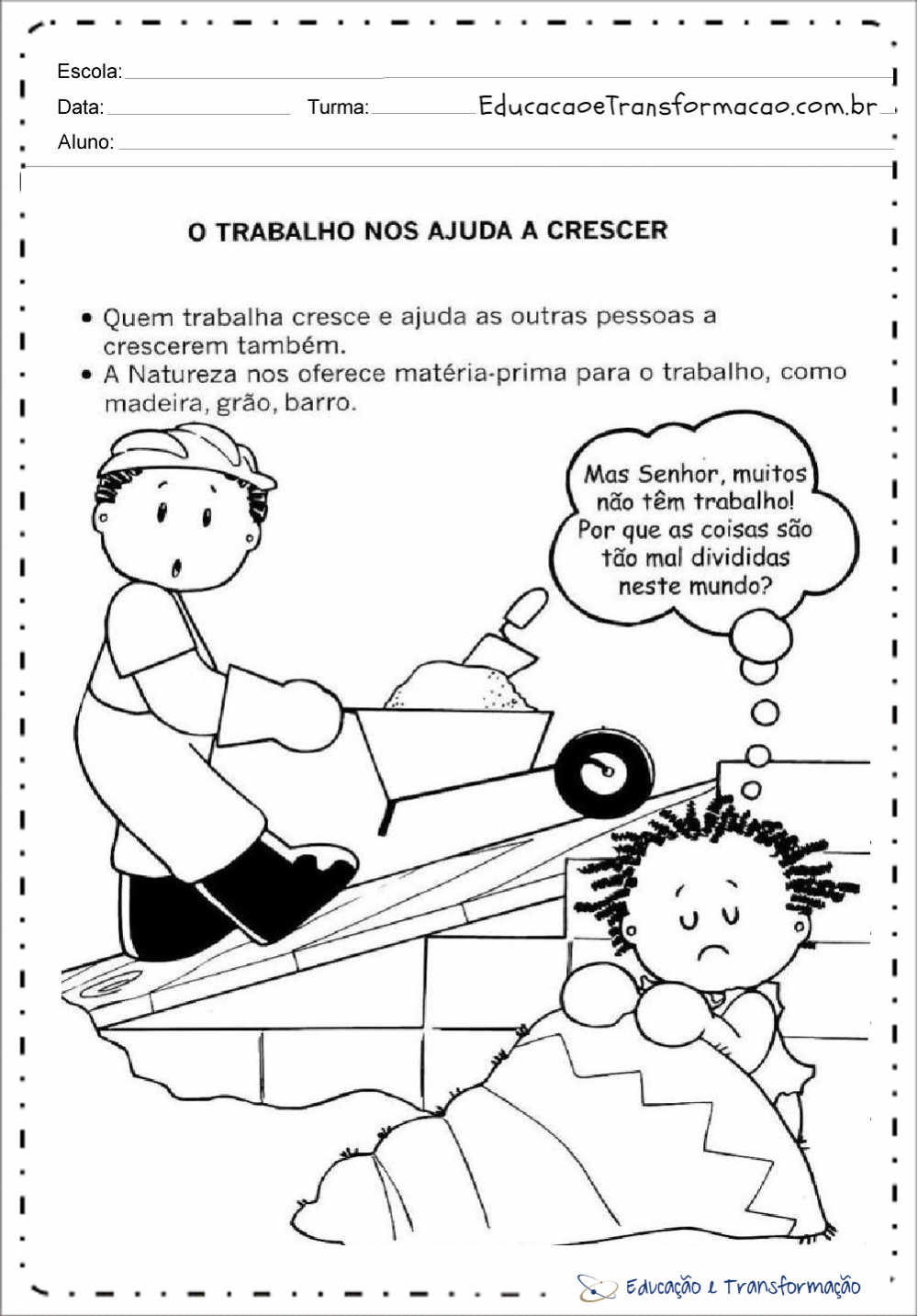 Escola:
Data: Turma: EducacaoeTransformacao.com.br
Aluno:

O TRABALHO NOS AJUDA A CRESCER

• Quem trabalha cresce e ajuda as outras pessoas a crescerem também.
• A Natureza nos oferece matéria-prima para o trabalho, como madeira, grão, barro.

Mas Senhor, muitos não têm trabalho! Por que as coisas são tão mal divididas neste mundo?

Educação e Transformação